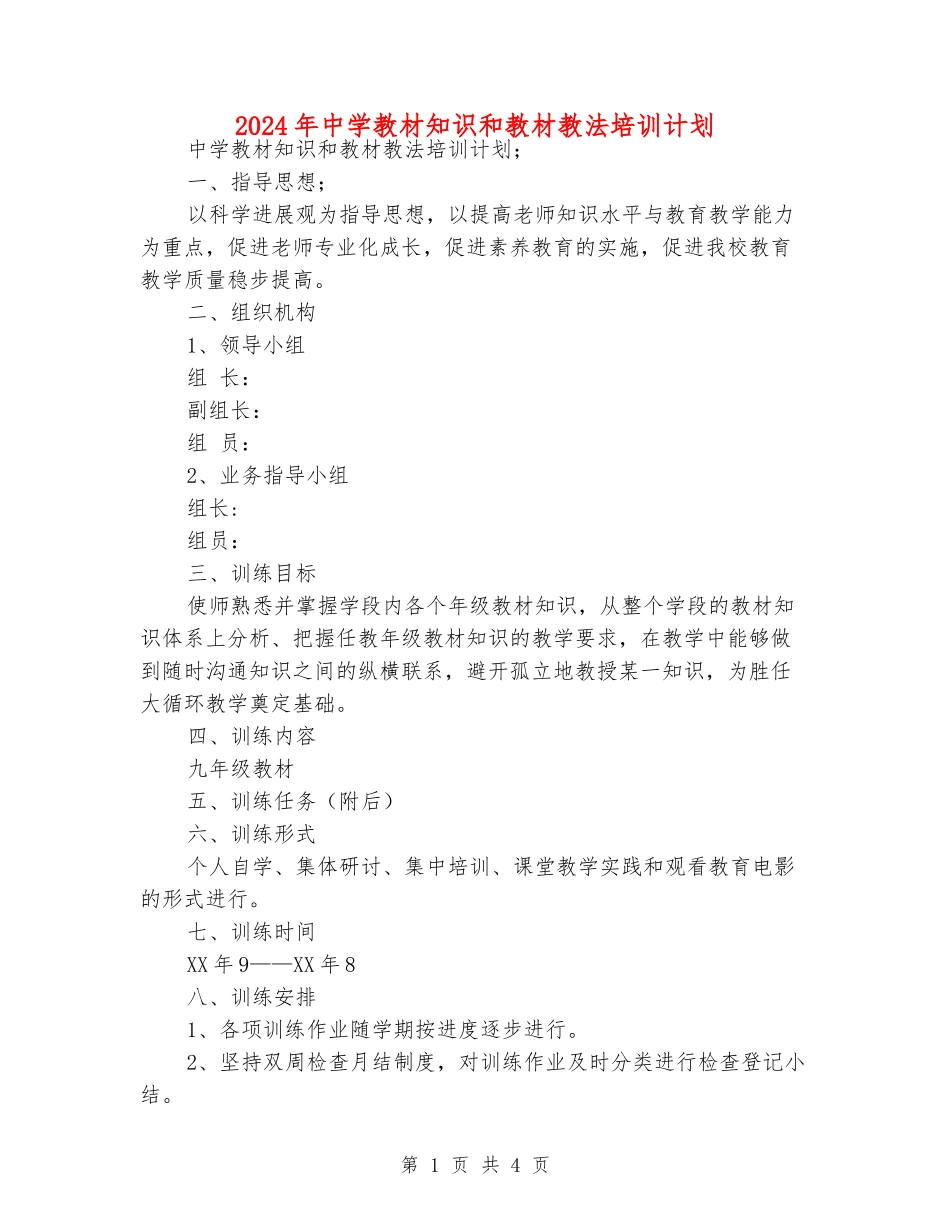 2024年中学教材知识和教材教法培训计划

中学教材知识和教材教法培训计划；

一、指导思想；

以科学进展观为指导思想，以提高老师知识水平与教育教学能力为重点，促进老师专业化成长，促进素养教育的实施，促进我校教育教学质量稳步提高。

二、组织机构

1、领导小组

组 长：

副组长：

组 员：

2、业务指导小组

组长:

组员：

三、训练目标

使师熟悉并掌握学段内各个年级教材知识，从整个学段的教材知识体系上分析、把握任教年级教材知识的教学要求，在教学中能够做到随时沟通知识之间的纵横联系，避开孤立地教授某一知识，为胜任大循环教学奠定基础。

四、训练内容

九年级教材

五、训练任务（附后）

六、训练形式

个人自学、集体研讨、集中培训、课堂教学实践和观看教育电影的形式进行。

七、训练时间

XX年9——XX年8

八、训练安排

1、各项训练作业随学期按进度逐步进行。

2、坚持双周检查月结制度，对训练作业及时分类进行检查登记小结。

第 1 页 共 4 页